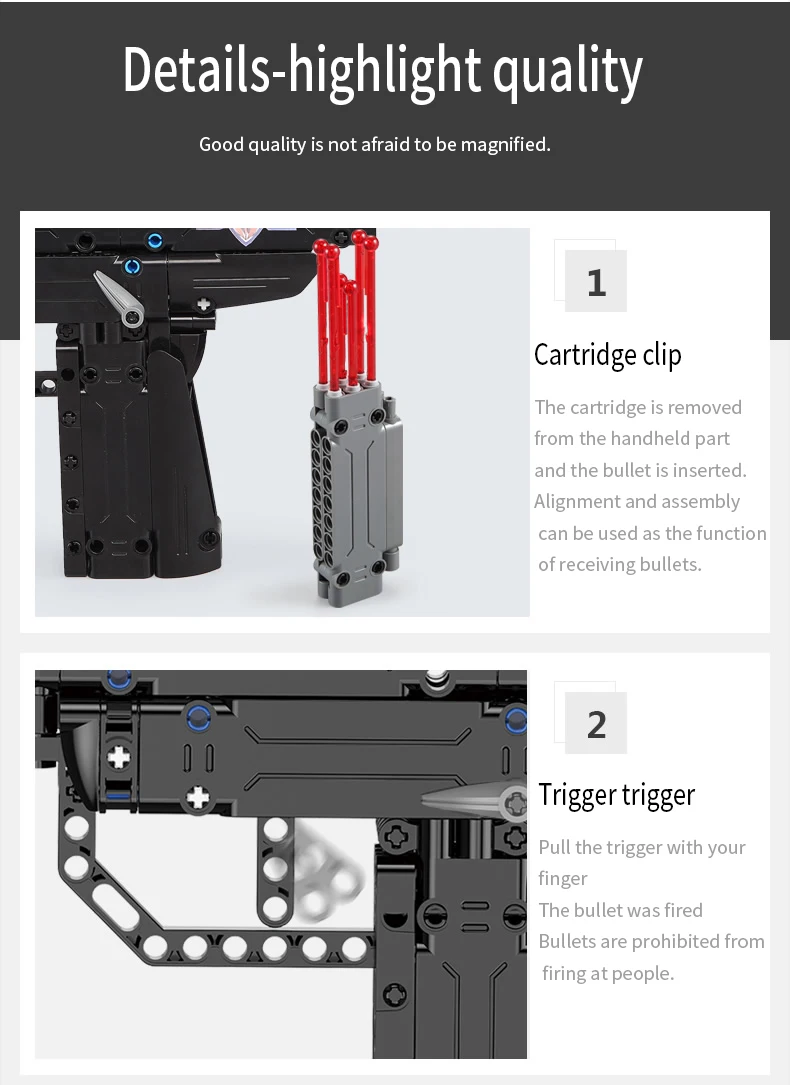 Details-highlight quality

Good quality is not afraid to be magnified.

1

Cartridge clip

The cartridge is removed from the handheld part and the bullet is inserted. Alignment and assembly can be used as the function of receiving bullets.

2

Trigger trigger

Pull the trigger with your finger

The bullet was fired

Bullets are prohibited from firing at people.